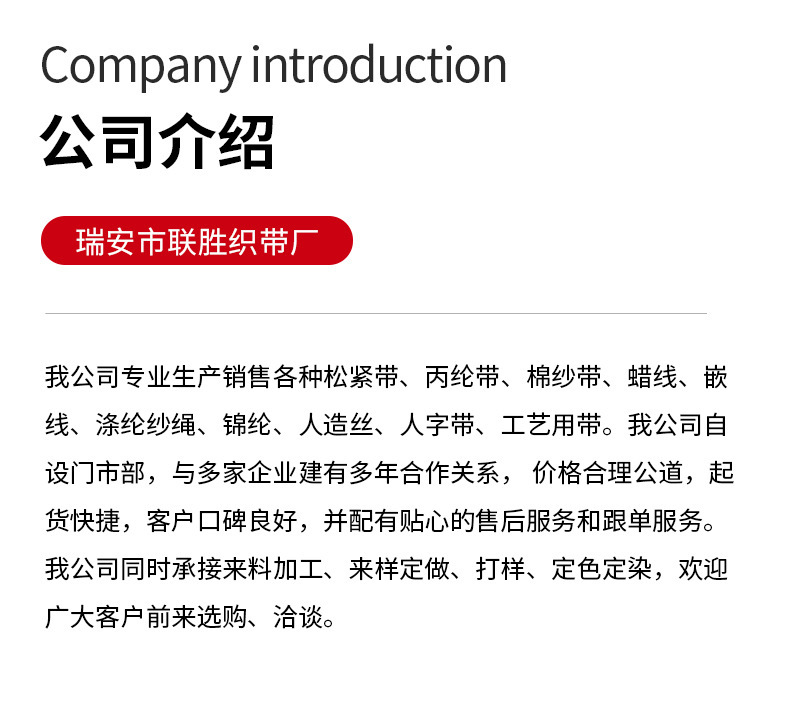 Company introduction
公司介绍

瑞安市联胜织带厂

我公司专业生产销售各种松紧带、丙纶带、棉纱带、蜡线、嵌线、涤纶纱绳、锦纶、人造丝、人字带、工艺用带。我公司自设门市部，与多家企业建有多年合作关系，价格合理公道，起货快捷，客户口碑良好，并配有贴心的售后服务和跟单服务。我公司同时承接来料加工、来样定做、打样、定色定染，欢迎广大客户前来选购、洽谈。